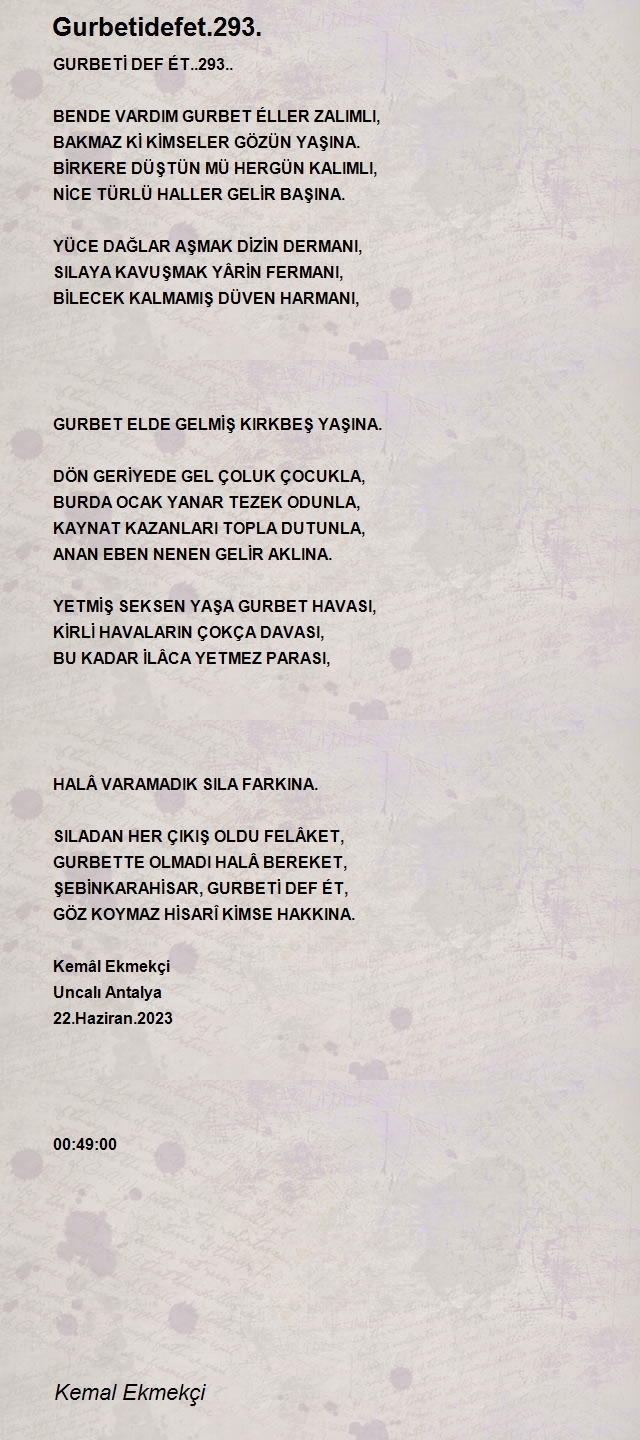 Gurbetidefet.293.

GURBETİ DEF ÉT..293..

BENDE VARDIM GURBET ÉLLER ZALIMLI,
BAKMAZ Kİ KİMSELER GÖZÜN YAŞINA.
BİRKERE DÜŞTÜN MÜ HERGÜN KALIMLI,
NİCE TÜRLÜ HALLER GELİR BAŞINA.

YÜCE DAĞLAR AŞMAK DİZİN DERMANI,
SILAYA KAVUŞMAK YÂRİN FERMANI,
BİLECEK KALMAMIŞ DÜVEN HARMANI,

GURBET ELDE GELMİŞ KIRKBEŞ YAŞINA.

DÖN GERİYEDE GEL ÇOLUK ÇOCUKLA,
BURDA OCAK YANAR TEZEK ODUNLA,
KAYNAT KAZANLARI TOPLA DUTUNLA,
ANAN EBEN NENEN GELİR AKLINA.

YETMİŞ SEKSEN YAŞA GURBET HAVASI,
KİRLİ HAVALARIN ÇOKÇA DAVASI,
BU KADAR İLÂCA YETMEZ PARASI,

HALÂ VARAMADIK SILA FARKINA.

SILADAN HER ÇIKIŞ OLDU FELÂKET,
GURBETTE OLMADI HALÂ BEREKET,
ŞEBİNKARAHİSAR, GURBETİ DEF ÉT,
GÖZ KOYMAZ HİSARÎ KİMSE HAKKINA.

Kemâl Ekmekçi
Uncalı Antalya
22.Haziran.2023

00:49:00

Kemal Ekmekçi